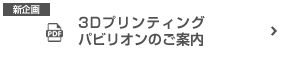 新企画

PDF

3Dプリンティング
パビリオンのご案内